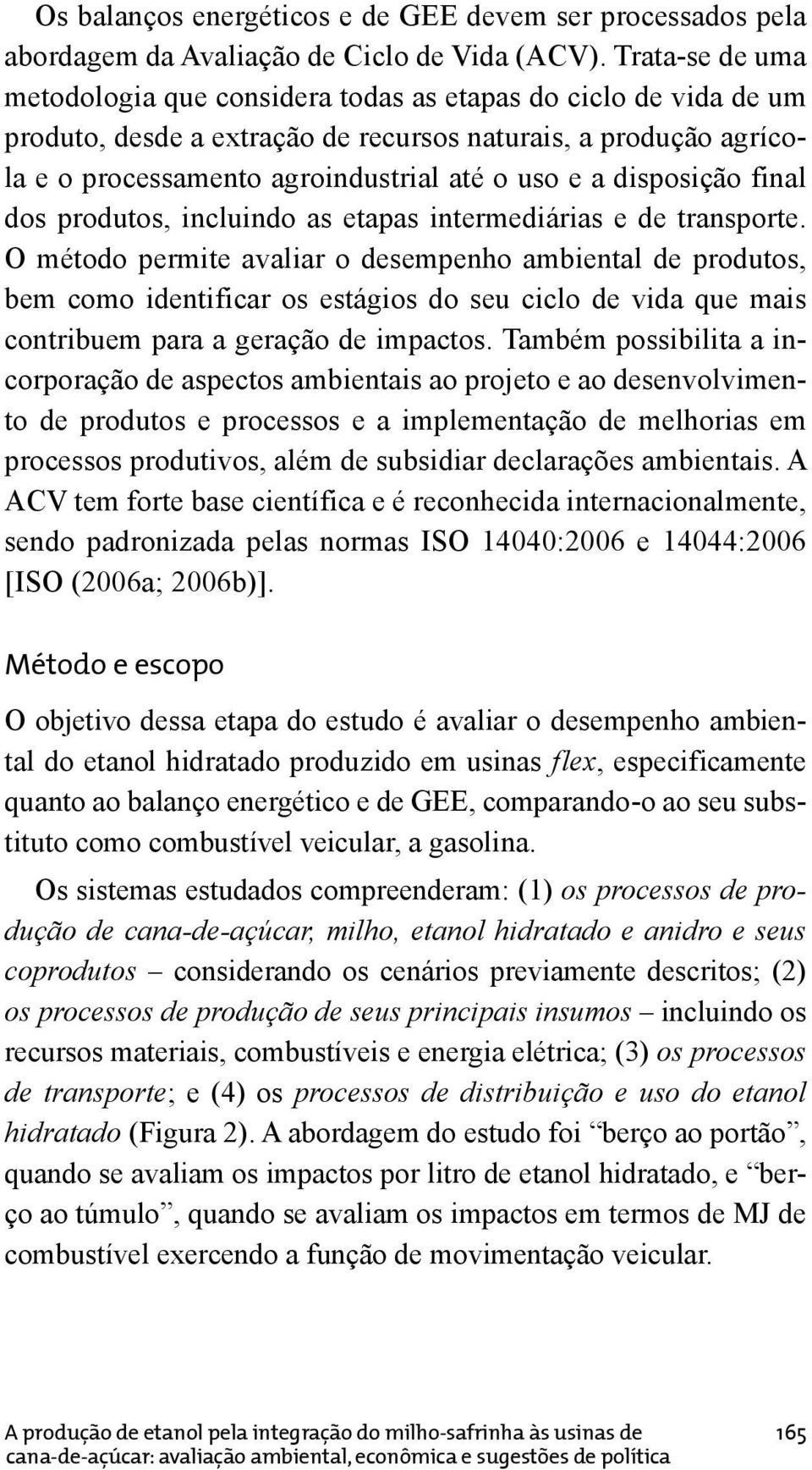 Os balanços energéticos e de GEE devem ser processados pela abordagem da Avaliação de Ciclo de Vida (ACV). Trata-se de uma metodologia que considera todas as etapas do ciclo de vida de um produto, desde a extração de recursos naturais, a produção agrícola e o processamento agroindustrial até o uso e a disposição final dos produtos, incluindo as etapas intermediárias e de transporte. O método permite avaliar o desempenho ambiental de produtos, bem como identificar os estágios do seu ciclo de vida que mais contribuem para a geração de impactos. Também possibilita a incorporação de aspectos ambientais ao projeto e ao desenvolvimento de produtos e processos e a implementação de melhorias em processos produtivos, além de subsidiar declarações ambientais. A ACV tem forte base científica e é reconhecida internacionalmente, sendo padronizada pelas normas ISO 14040:2006 e 14044:2006 [ISO (2006a; 2006b)].

Método e escopo

O objetivo dessa etapa do estudo é avaliar o desempenho ambiental do etanol hidratado produzido em usinas flex, especificamente quanto ao balanço energético e de GEE, comparando-o ao seu substituto como combustível veicular, a gasolina.

Os sistemas estudados compreenderam: (1) os processos de produção de cana-de-açúcar, milho, etanol hidratado e anidro e seus coprodutos – considerando os cenários previamente descritos; (2) os processos de produção de seus principais insumos – incluindo os recursos materiais, combustíveis e energia elétrica; (3) os processos de transporte; e (4) os processos de distribuição e uso do etanol hidratado (Figura 2). A abordagem do estudo foi “berço ao portão”, quando se avaliam os impactos por litro de etanol hidratado, e “berço ao túmulo”, quando se avaliam os impactos em termos de MJ de combustível exercendo a função de movimentação veicular.

A produção de etanol pela integração do milho-safrinha às usinas de cana-de-açúcar: avaliação ambiental, econômica e sugestões de política

165